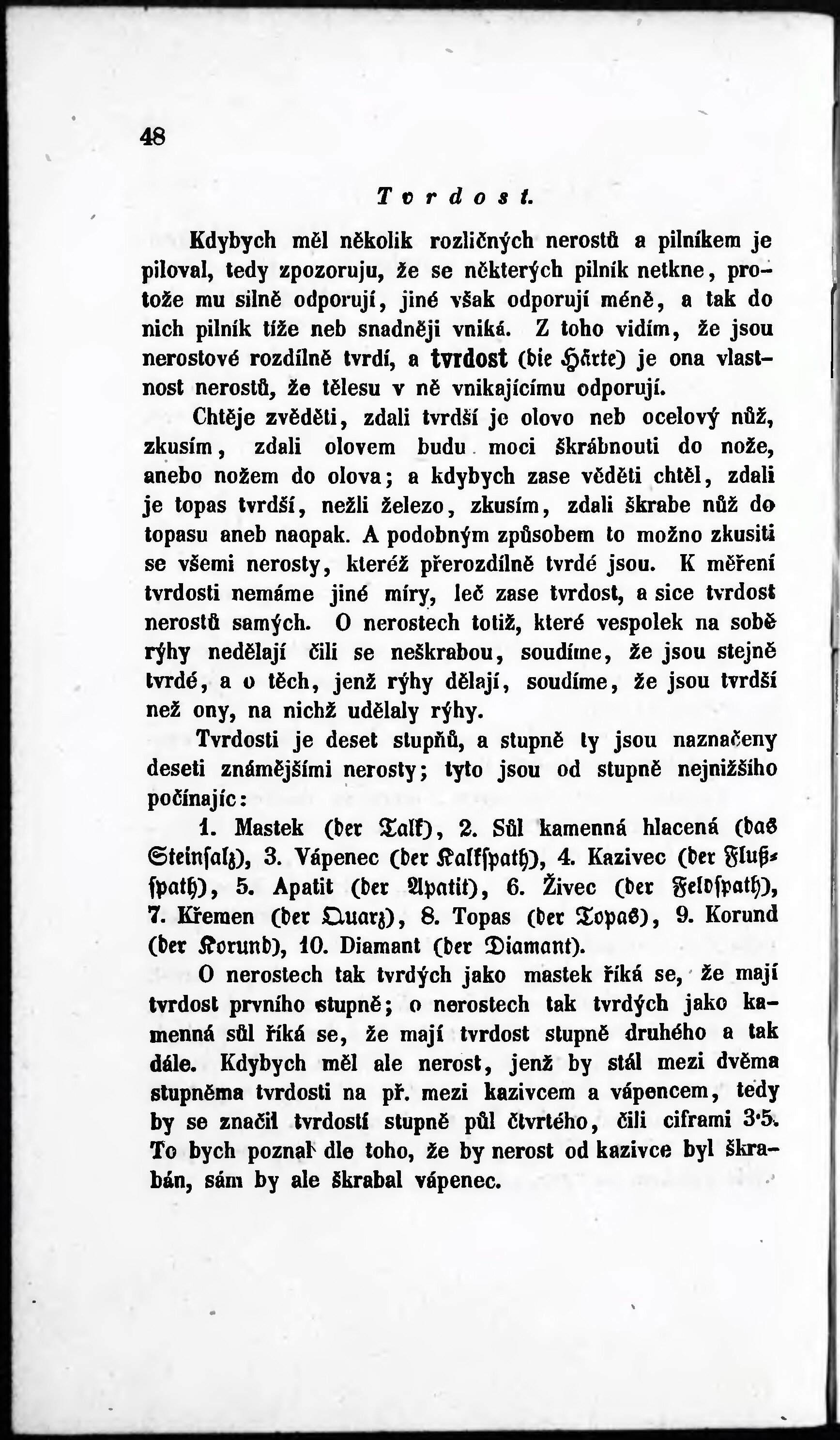 48

Tvrdost.

Kdybych měl několik rozličných nerostů a pilníkem je piloval, tedy zpozoruju, že se některých pilník netkne, protože mu silně odporují, jiné však odporují méně, a tak do nich pilník tíže neb snadněji vniká. Z toho vidím, že jsou nerostové rozdílně tvrdí, a tvrdost (die Härte) je ona vlastnost nerostů, že tělesu v ně vnikajícímu odporují.

Chtěje zvěděti, zdali tvrdší je olovo neb ocelový nůž, zkusím, zdali olovem budu moci škrábnouti do nože, anebo nožem do olova; a kdybych zase věděti chtěl, zdali je topas tvrdší, nežli železo, zkusím, zdali škrabe nůž do topasu aneb naopak. A podobným způsobem to možno zkusiti se všemi nerosty, kteréž přerozdílně tvrdé jsou. K měření tvrdosti nemáme jiné míry, leč zase tvrdost, a sice tvrdost nerostů samých. O nerostech totiž, které vespolek na sobě rýhy nedělají čili se neškrabou, soudíme, že jsou stejně tvrdé, a o těch, jenž rýhy dělají, soudíme, že jsou tvrdší než ony, na nichž udělaly rýhy.

Tvrdosti je deset stupňů, a stupně ty jsou naznačeny deseti známějšími nerosty; tyto jsou od stupně nejnižšího počínajíc:

1. Mastek (der Talk), 2. Sůl kamenná hlacená (das Steinsalz), 3. Vápenec (der Kalkspath), 4. Kazivec (der Flußspath), 5. Apatit (der Apatit), 6. Živec (der Feldspath), 7. Křemen (der Quarz), 8. Topas (der Topas), 9. Korund (der Korund), 10. Diamant (der Diamant).

O nerostech tak tvrdých jako mastek říká se, že mají tvrdost prvního stupně; o nerostech tak tvrdých jako kamenná sůl říká se, že mají tvrdost stupně druhého a tak dále. Kdybych měl ale nerost, jenž by stál mezi dvěma stupněma tvrdosti na př. mezi kazivcem a vápencem, tedy by se značil tvrdostí stupně půl čtvrtého, čili ciframi 3·5. To bych poznal dle toho, že by nerost od kazivce byl škrabán, sám by ale škrabal vápenec.